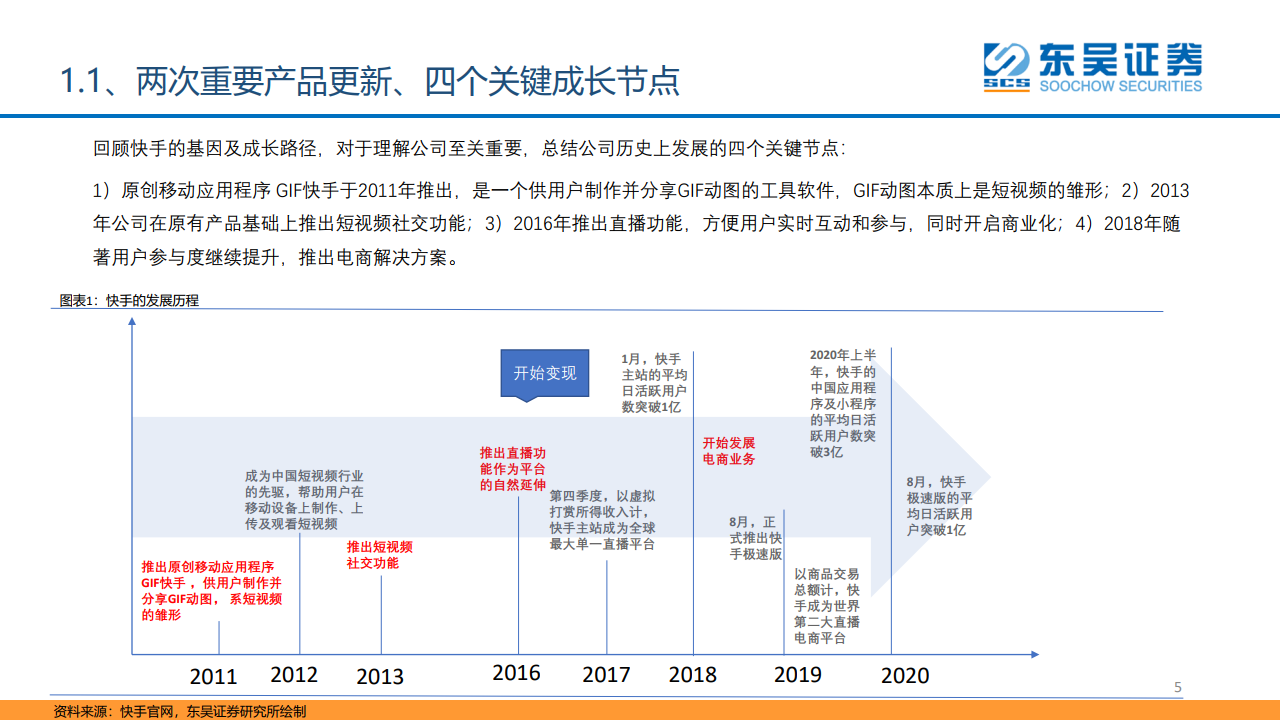 1.1、两次重要产品更新、四个关键成长节点

东吴证券
SCS SOOCHOW SECURITIES

回顾快手的基因及成长路径，对于理解公司至关重要，总结公司历史上发展的四个关键节点：

1）原创移动应用程序 GIF快手于2011年推出，是一个供用户制作并分享GIF动图的工具软件，GIF动图本质上是短视频的雏形；2）2013年公司在原有产品基础上推出短视频社交功能；3）2016年推出直播功能，方便用户实时互动和参与，同时开启商业化；4）2018年随著用户参与度继续提升，推出电商解决方案。

图表1：快手的发展历程

推出原创移动应用程序GIF快手，供用户制作并分享GIF动图，系短视频的雏形

成为中国短视频行业的先驱，帮助用户在移动设备上制作、上传及观看短视频

推出短视频社交功能

开始变现

推出直播功能作为平台的自然延伸

第四季度，以虚拟打赏所得收入计，快手主站成为全球最大单一直播平台

1月，快手主站的平均日活跃用户数突破1亿

开始发展电商业务

8月，正式推出快手极速版

以商品交易总额计，快手成为世界第二大直播电商平台

2020年上半年，快手的中国应用程序及小程序的平均日活跃用户数突破3亿

8月，快手极速版的平均日活跃用户突破1亿

2011 2012 2013 2016 2017 2018 2019 2020

5

资料来源：快手官网，东吴证券研究所绘制